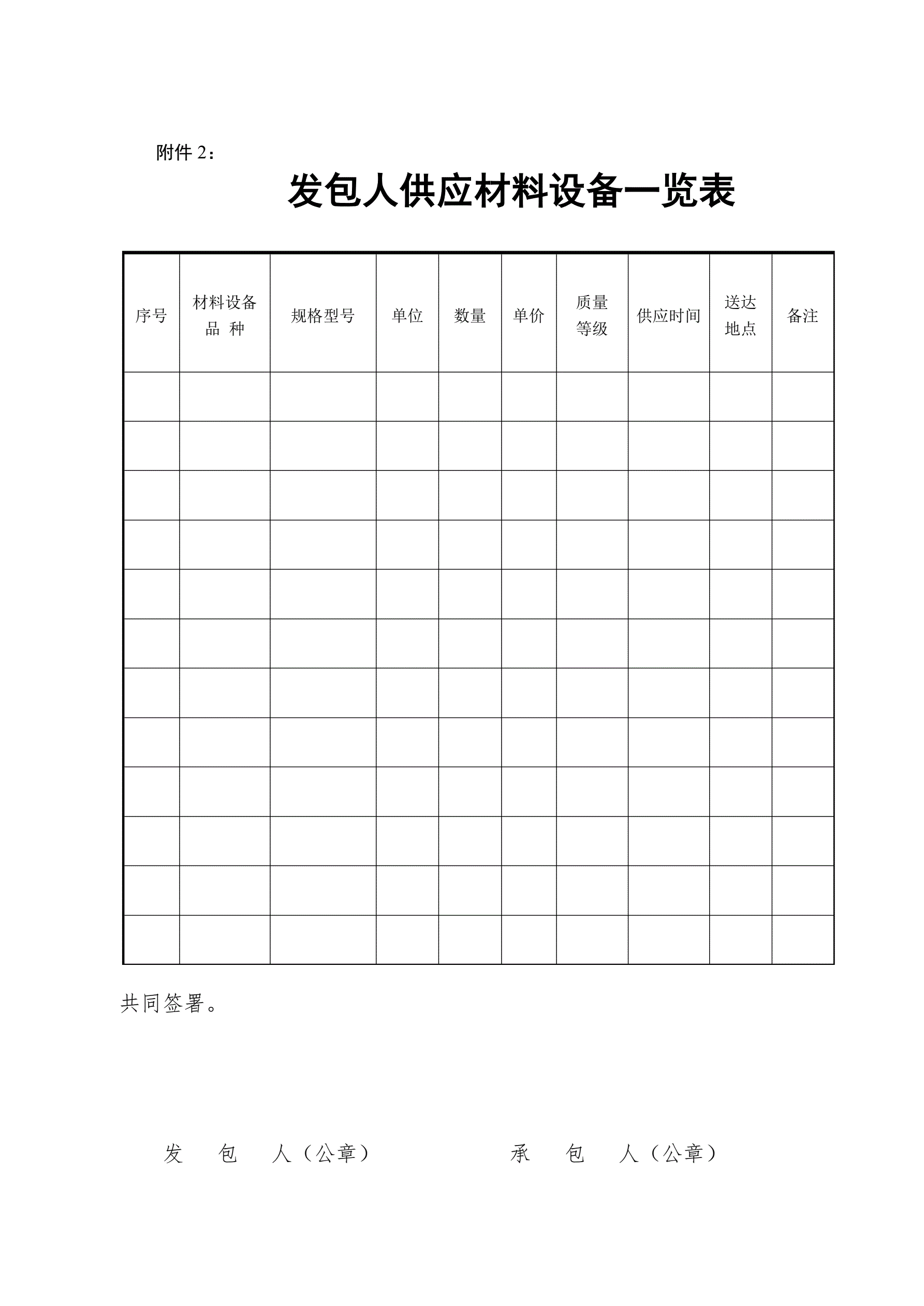 附件 2：

发包人供应材料设备一览表

| 序号 | 材料设备品 种 | 规格型号 | 单位 | 数量 | 单价 | 质量等级 | 供应时间 | 送达地点 | 备注 |
|---|---|---|---|---|---|---|---|---|---|
| | | | | | | | | | |
| | | | | | | | | | |
| | | | | | | | | | |
| | | | | | | | | | |
| | | | | | | | | | |
| | | | | | | | | | |
| | | | | | | | | | |
| | | | | | | | | | |
| | | | | | | | | | |
| | | | | | | | | | |
| | | | | | | | | | |
| | | | | | | | | | |

共同签署。

发 包 人（公章） 承 包 人（公章）